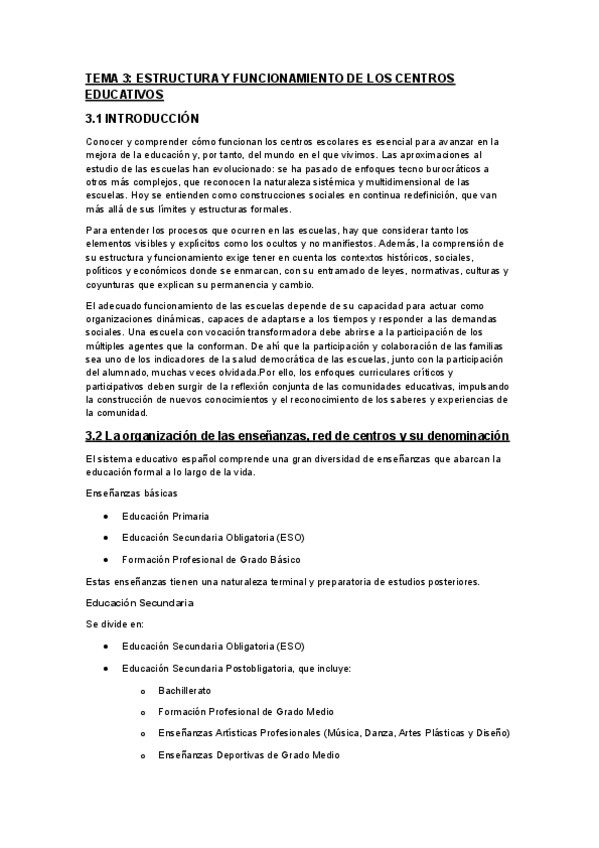 TEMA 3: ESTRUCTURA Y FUNCIONAMIENTO DE LOS CENTROS EDUCATIVOS

3.1 INTRODUCCIÓN

Conocer y comprender cómo funcionan los centros escolares es esencial para avanzar en la mejora de la educación y, por tanto, del mundo en el que vivimos. Las aproximaciones al estudio de las escuelas han evolucionado: se ha pasado de enfoques tecno burocráticos a otros más complejos, que reconocen la naturaleza sistémica y multidimensional de las escuelas. Hoy se entienden como construcciones sociales en continua redefinición, que van más allá de sus límites y estructuras formales.

Para entender los procesos que ocurren en las escuelas, hay que considerar tanto los elementos visibles y explícitos como los ocultos y no manifiestos. Además, la comprensión de su estructura y funcionamiento exige tener en cuenta los contextos históricos, sociales, políticos y económicos donde se enmarcan, con su entramado de leyes, normativas, culturas y coyunturas que explican su permanencia y cambio.

El adecuado funcionamiento de las escuelas depende de su capacidad para actuar como organizaciones dinámicas, capaces de adaptarse a los tiempos y responder a las demandas sociales. Una escuela con vocación transformadora debe abrirse a la participación de los múltiples agentes que la conforman. De ahí que la participación y colaboración de las familias sea uno de los indicadores de la salud democrática de las escuelas, junto con la participación del alumnado, muchas veces olvidada.Por ello, los enfoques curriculares críticos y participativos deben surgir de la reflexión conjunta de las comunidades educativas, impulsando la construcción de nuevos conocimientos y el reconocimiento de los saberes y experiencias de la comunidad.

3.2 La organización de las enseñanzas, red de centros y su denominación

El sistema educativo español comprende una gran diversidad de enseñanzas que abarcan la educación formal a lo largo de la vida.

Enseñanzas básicas

• Educación Primaria
• Educación Secundaria Obligatoria (ESO)
• Formación Profesional de Grado Básico

Estas enseñanzas tienen una naturaleza terminal y preparatoria de estudios posteriores.

Educación Secundaria

Se divide en:

• Educación Secundaria Obligatoria (ESO)
• Educación Secundaria Postobligatoria, que incluye:
  o Bachillerato
  o Formación Profesional de Grado Medio
  o Enseñanzas Artísticas Profesionales (Música, Danza, Artes Plásticas y Diseño)
  o Enseñanzas Deportivas de Grado Medio